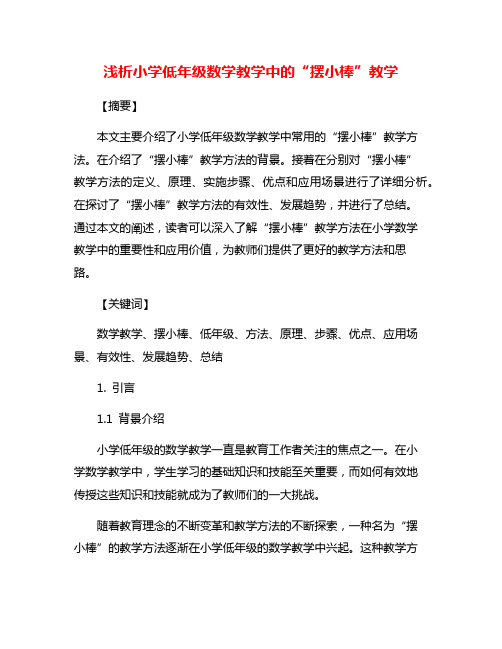 浅析小学低年级数学教学中的“摆小棒”教学

【摘要】

本文主要介绍了小学低年级数学教学中常用的“摆小棒”教学方法。在介绍了“摆小棒”教学方法的背景。接着在分别对“摆小棒”教学方法的定义、原理、实施步骤、优点和应用场景进行了详细分析。在探讨了“摆小棒”教学方法的有效性、发展趋势，并进行了总结。通过本文的阐述，读者可以深入了解“摆小棒”教学方法在小学数学教学中的重要性和应用价值，为教师们提供了更好的教学方法和思路。

【关键词】

数学教学、摆小棒、低年级、方法、原理、步骤、优点、应用场景、有效性、发展趋势、总结

1. 引言

1.1 背景介绍

小学低年级的数学教学一直是教育工作者关注的焦点之一。在小学数学教学中，学生学习的基础知识和技能至关重要，而如何有效地传授这些知识和技能就成为了教师们的一大挑战。

随着教育理念的不断变革和教学方法的不断探索，一种名为“摆小棒”的教学方法逐渐在小学低年级的数学教学中兴起。这种教学方